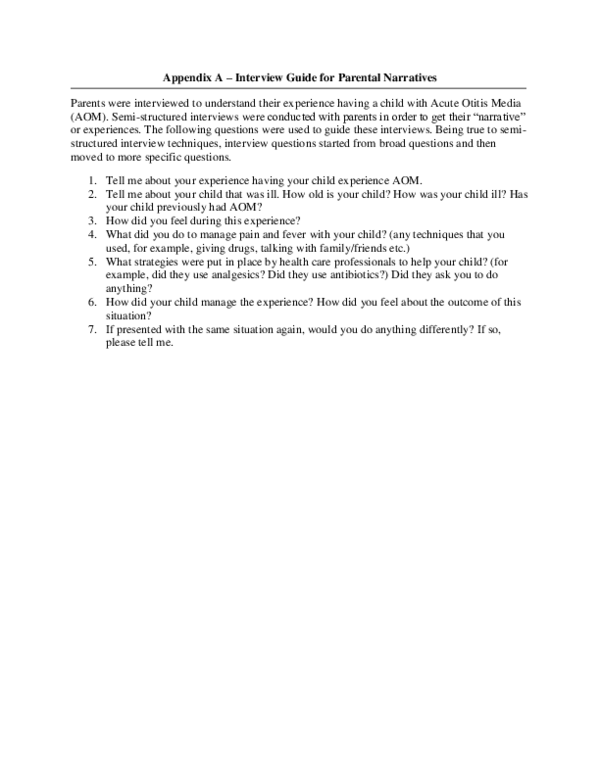 Appendix A – Interview Guide for Parental Narratives

Parents were interviewed to understand their experience having a child with Acute Otitis Media (AOM). Semi-structured interviews were conducted with parents in order to get their "narrative" or experiences. The following questions were used to guide these interviews. Being true to semi-structured interview techniques, interview questions started from broad questions and then moved to more specific questions.

1. Tell me about your experience having your child experience AOM.
2. Tell me about your child that was ill. How old is your child? How was your child ill? Has your child previously had AOM?
3. How did you feel during this experience?
4. What did you do to manage pain and fever with your child? (any techniques that you used, for example, giving drugs, talking with family/friends etc.)
5. What strategies were put in place by health care professionals to help your child? (for example, did they use analgesics? Did they use antibiotics?) Did they ask you to do anything?
6. How did your child manage the experience? How did you feel about the outcome of this situation?
7. If presented with the same situation again, would you do anything differently? If so, please tell me.